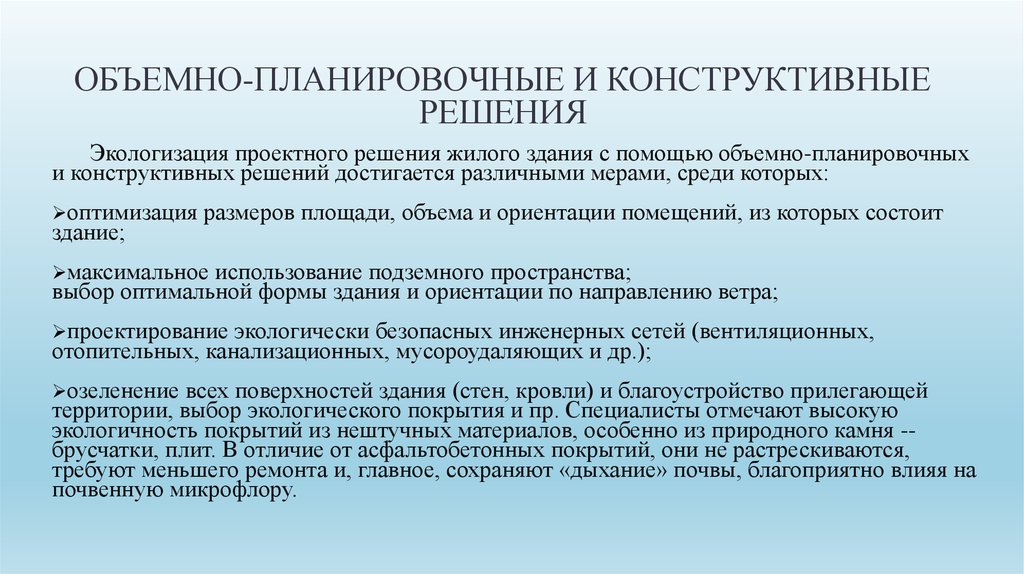 ОБЪЕМНО-ПЛАНИРОВОЧНЫЕ И КОНСТРУКТИВНЫЕ РЕШЕНИЯ

Экологизация проектного решения жилого здания с помощью объемно-планировочных и конструктивных решений достигается различными мерами, среди которых:

➢оптимизация размеров площади, объема и ориентации помещений, из которых состоит здание;

➢максимальное использование подземного пространства;
выбор оптимальной формы здания и ориентации по направлению ветра;

➢проектирование экологически безопасных инженерных сетей (вентиляционных, отопительных, канализационных, мусороудаляющих и др.);

➢озеленение всех поверхностей здания (стен, кровли) и благоустройство прилегающей территории, выбор экологического покрытия и пр. Специалисты отмечают высокую экологичность покрытий из нештучных материалов, особенно из природного камня -- брусчатки, плит. В отличие от асфальтобетонных покрытий, они не растрескиваются, требуют меньшего ремонта и, главное, сохраняют «дыхание» почвы, благоприятно влияя на почвенную микрофлору.